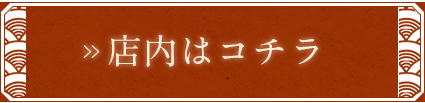 » 店内はコチラ